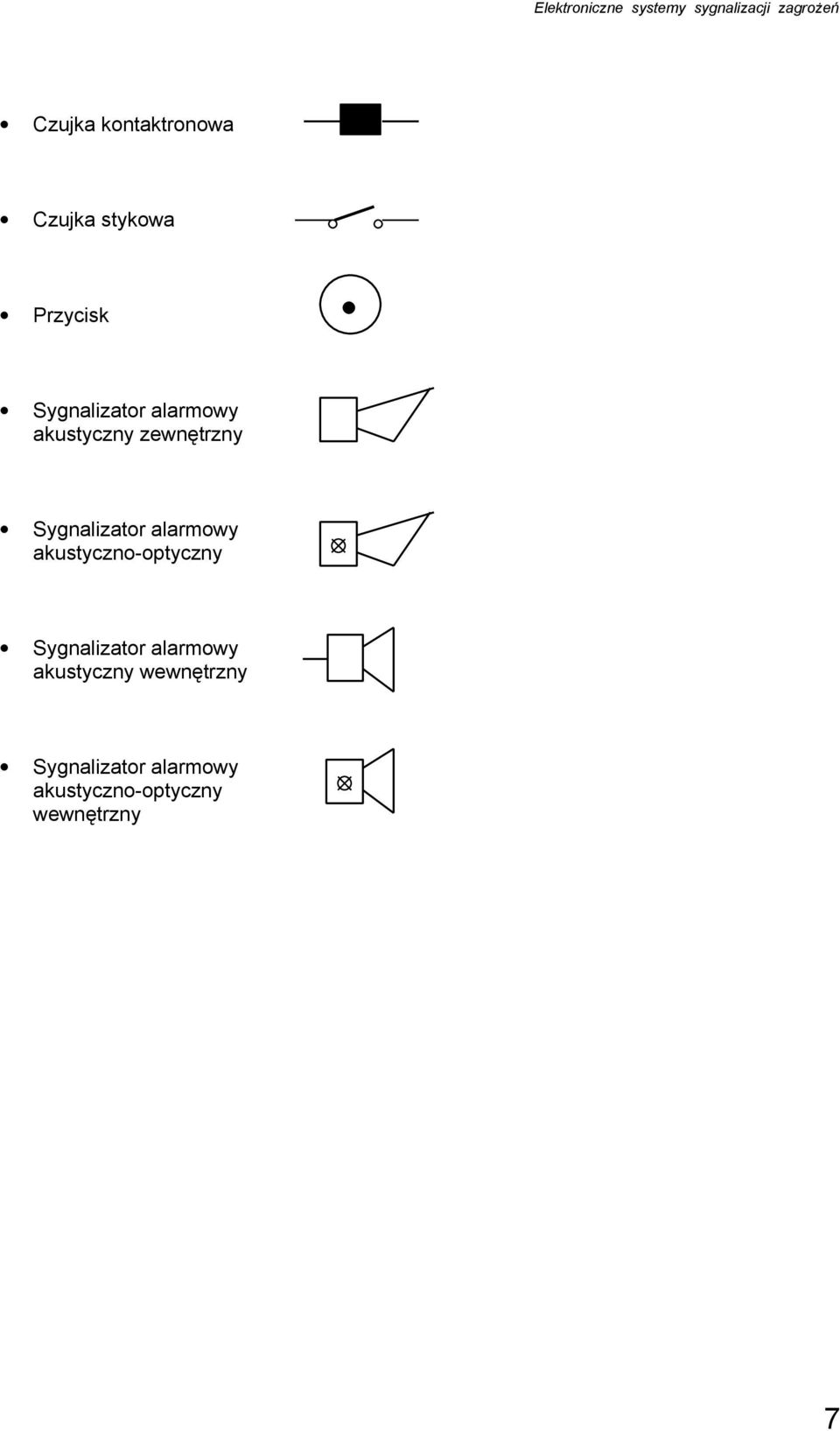 Elektroniczne systemy sygnalizacji zagrożeń

• Czujka kontaktronowa

• Czujka stykowa

• Przycisk

• Sygnalizator alarmowy akustyczny zewnętrzny

• Sygnalizator alarmowy akustyczno-optyczny

• Sygnalizator alarmowy akustyczny wewnętrzny

• Sygnalizator alarmowy akustyczno-optyczny wewnętrzny

7